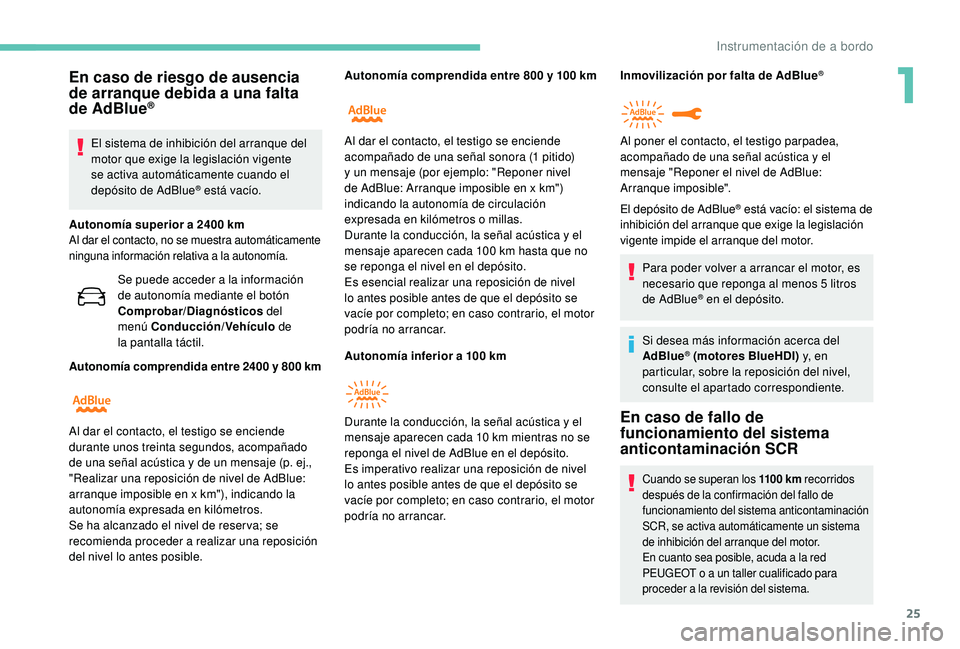 Instrumentación de a bordo

1

En caso de riesgo de ausencia de arranque debida a una falta de AdBlue®

El sistema de inhibición del arranque del motor que exige la legislación vigente se activa automáticamente cuando el depósito de AdBlue® está vacío.

Autonomía superior a 2400 km
Al dar el contacto, no se muestra automáticamente ninguna información relativa a la autonomía.

Se puede acceder a la información de autonomía mediante el botón Comprobar/Diagnósticos del menú Conducción/Vehículo de la pantalla táctil.

Autonomía comprendida entre 2400 y 800 km

AdBlue

Al dar el contacto, el testigo se enciende durante unos treinta segundos, acompañado de una señal acústica y de un mensaje (p. ej., "Realizar una reposición de nivel de AdBlue: arranque imposible en x km"), indicando la autonomía expresada en kilómetros.
Se ha alcanzado el nivel de reserva; se recomienda proceder a realizar una reposición del nivel lo antes posible.

Autonomía comprendida entre 800 y 100 km

AdBlue

Al dar el contacto, el testigo se enciende acompañado de una señal sonora (1 pitido) y un mensaje (por ejemplo: "Reponer nivel de AdBlue: Arranque imposible en x km") indicando la autonomía de circulación expresada en kilómetros o millas.
Durante la conducción, la señal acústica y el mensaje aparecen cada 100 km hasta que no se reponga el nivel en el depósito.
Es esencial realizar una reposición de nivel lo antes posible antes de que el depósito se vacíe por completo; en caso contrario, el motor podría no arrancar.

Autonomía inferior a 100 km

AdBlue

Durante la conducción, la señal acústica y el mensaje aparecen cada 10 km mientras no se reponga el nivel de AdBlue en el depósito.
Es imperativo realizar una reposición de nivel lo antes posible antes de que el depósito se vacíe por completo; en caso contrario, el motor podría no arrancar.

Inmovilización por falta de AdBlue®

AdBlue

Al poner el contacto, el testigo parpadea, acompañado de una señal acústica y el mensaje "Reponer el nivel de AdBlue: Arranque imposible".

El depósito de AdBlue® está vacío: el sistema de inhibición del arranque que exige la legislación vigente impide el arranque del motor.

Para poder volver a arrancar el motor, es necesario que reponga al menos 5 litros de AdBlue® en el depósito.

Si desea más información acerca del AdBlue® (motores BlueHDI) y, en particular, sobre la reposición del nivel, consulte el apartado correspondiente.

En caso de fallo de funcionamiento del sistema anticontaminación SCR

Cuando se superan los 1100 km recorridos después de la confirmación del fallo de funcionamiento del sistema anticontaminación SCR, se activa automáticamente un sistema de inhibición del arranque del motor.
En cuanto sea posible, acuda a la red PEUGEOT o a un taller cualificado para proceder a la revisión del sistema.

25

carmanualsonline.info